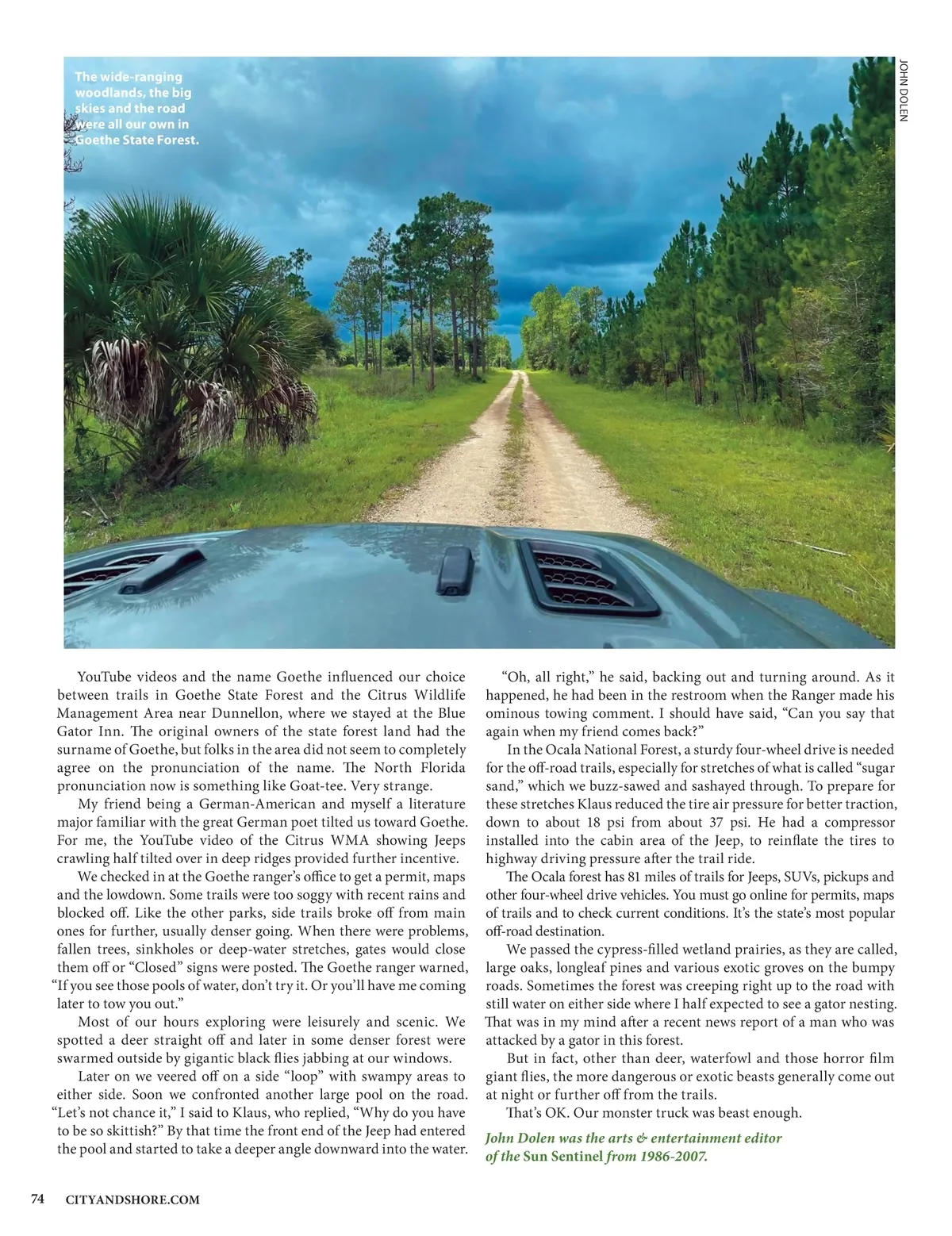 The wide-ranging woodlands, the big skies and the road were all our own in Goethe State Forest.

JOHN DOLEN

YouTube videos and the name Goethe influenced our choice between trails in Goethe State Forest and the Citrus Wildlife Management Area near Dunnellon, where we stayed at the Blue Gator Inn. The original owners of the state forest land had the surname of Goethe, but folks in the area did not seem to completely agree on the pronunciation of the name. The North Florida pronunciation now is something like Goat-tee. Very strange.

My friend being a German-American and myself a literature major familiar with the great German poet tilted us toward Goethe. For me, the YouTube video of the Citrus WMA showing Jeeps crawling half tilted over in deep ridges provided further incentive.

We checked in at the Goethe ranger's office to get a permit, maps and the lowdown. Some trails were too soggy with recent rains and blocked off. Like the other parks, side trails broke off from main ones for further, usually denser going. When there were problems, fallen trees, sinkholes or deep-water stretches, gates would close them off or "Closed" signs were posted. The Goethe ranger warned, "If you see those pools of water, don't try it. Or you'll have me coming later to tow you out."

Most of our hours exploring were leisurely and scenic. We spotted a deer straight off and later in some denser forest were swarmed outside by gigantic black flies jabbing at our windows.

Later on we veered off on a side "loop" with swampy areas to either side. Soon we confronted another large pool on the road. "Let's not chance it," I said to Klaus, who replied, "Why do you have to be so skittish?" By that time the front end of the Jeep had entered the pool and started to take a deeper angle downward into the water.

"Oh, all right," he said, backing out and turning around. As it happened, he had been in the restroom when the Ranger made his ominous towing comment. I should have said, "Can you say that again when my friend comes back?"

In the Ocala National Forest, a sturdy four-wheel drive is needed for the off-road trails, especially for stretches of what is called "sugar sand," which we buzz-sawed and sashayed through. To prepare for these stretches Klaus reduced the tire air pressure for better traction, down to about 18 psi from about 37 psi. He had a compressor installed into the cabin area of the Jeep, to reinflate the tires to highway driving pressure after the trail ride.

The Ocala forest has 81 miles of trails for Jeeps, SUVs, pickups and other four-wheel drive vehicles. You must go online for permits, maps of trails and to check current conditions. It's the state's most popular off-road destination.

We passed the cypress-filled wetland prairies, as they are called, large oaks, longleaf pines and various exotic groves on the bumpy roads. Sometimes the forest was creeping right up to the road with still water on either side where I half expected to see a gator nesting. That was in my mind after a recent news report of a man who was attacked by a gator in this forest.

But in fact, other than deer, waterfowl and those horror film giant flies, the more dangerous or exotic beasts generally come out at night or further off from the trails.

That's OK. Our monster truck was beast enough.

John Dolen was the arts & entertainment editor of the Sun Sentinel from 1986-2007.

74 CITYANDSHORE.COM